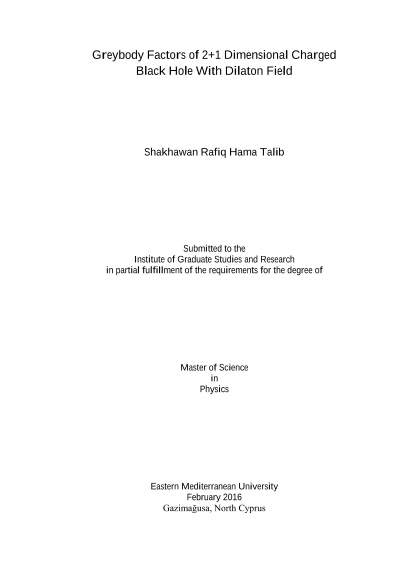 Greybody Factors of 2+1 Dimensional Charged
Black Hole With Dilaton Field

Shakhawan Rafiq Hama Talib

Submitted to the
Institute of Graduate Studies and Research
in partial fulfillment of the requirements for the degree of

Master of Science
in
Physics

Eastern Mediterranean University
February 2016
Gazimağusa, North Cyprus